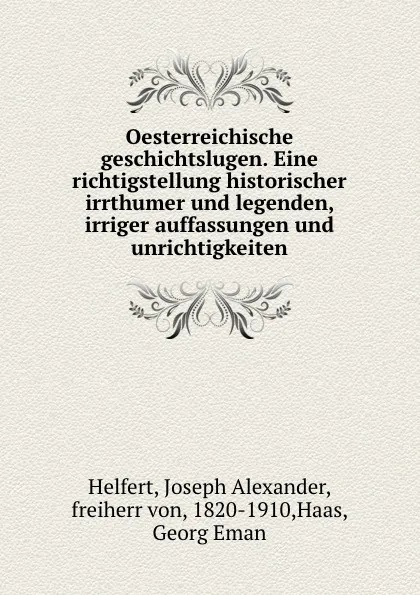 Oesterreichische geschichtslugen. Eine richtigstellung historischer irrthumer und legenden, irriger auffassungen und unrichtigkeiten

Helfert, Joseph Alexander, freiherr von, 1820-1910,Haas, Georg Eman